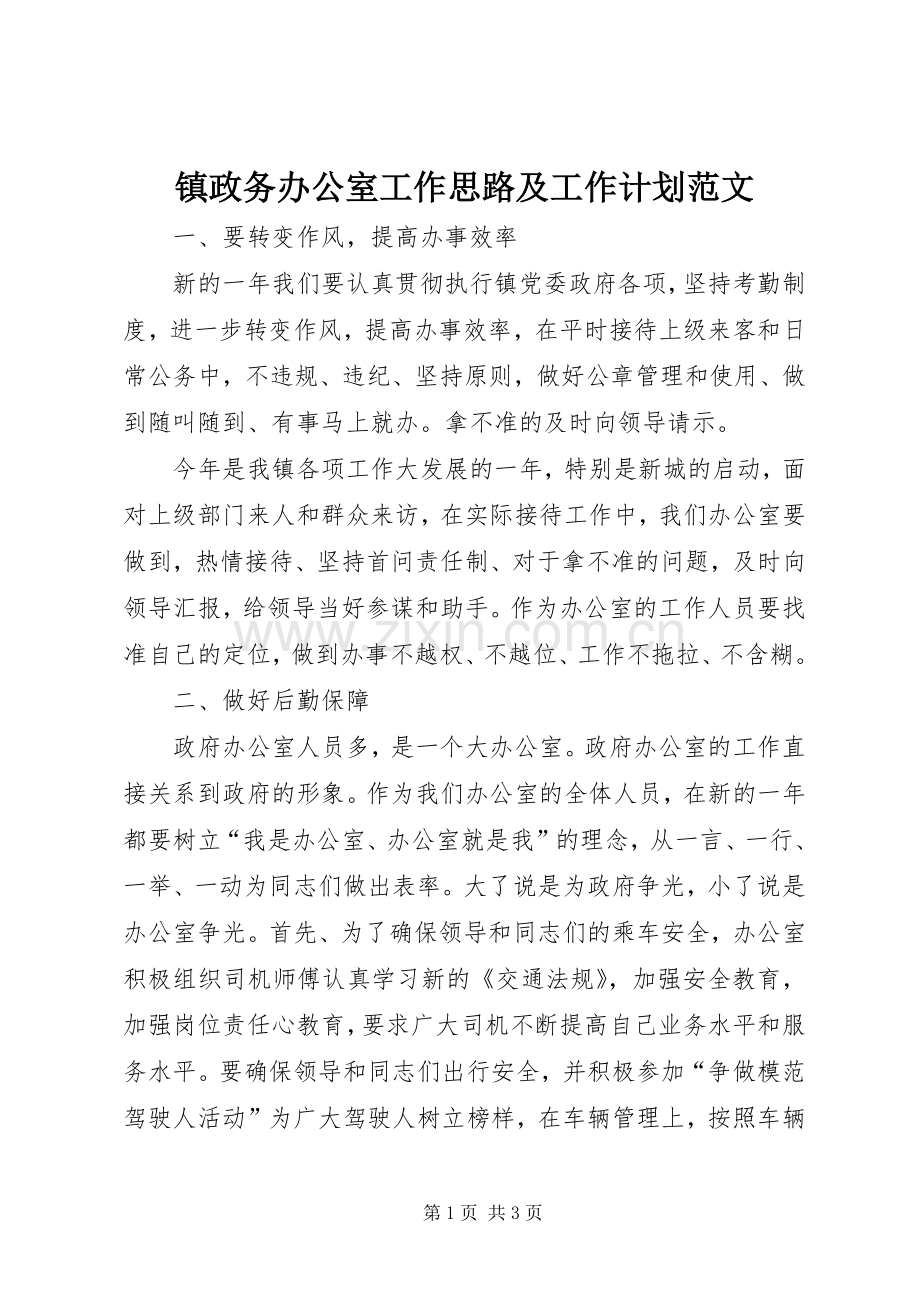 镇政务办公室工作思路及工作计划范文

一、要转变作风，提高办事效率

新的一年我们要认真贯彻执行镇党委政府各项，坚持考勤制度，进一步转变作风，提高办事效率，在平时接待上级来客和日常公务中，不违规、违纪、坚持原则，做好公章管理和使用、做到随叫随到、有事马上就办。拿不准的及时向领导请示。

今年是我镇各项工作大发展的一年，特别是新城的启动，面对上级部门来人和群众来访，在实际接待工作中，我们办公室要做到，热情接待、坚持首问责任制、对于拿不准的问题，及时向领导汇报，给领导当好参谋和助手。作为办公室的工作人员要找准自己的定位，做到办事不越权、不越位、工作不拖拉、不含糊。

www.zixin.com.cn

二、做好后勤保障

政府办公室人员多，是一个大办公室。政府办公室的工作直接关系到政府的形象。作为我们办公室的全体人员，在新的一年都要树立“我是办公室、办公室就是我”的理念，从一言、一行、一举、一动为同志们做出表率。大了说是为政府争光，小了说是办公室争光。首先、为了确保领导和同志们的乘车安全，办公室积极组织司机师傅认真学习新的《交通法规》，加强安全教育，加强岗位责任心教育，要求广大司机不断提高自己业务水平和服务水平。要确保领导和同志们出行安全，并积极参加“争做模范驾驶人活动”为广大驾驶人树立榜样，在车辆管理上，按照车辆

第 1 页 共 3 页